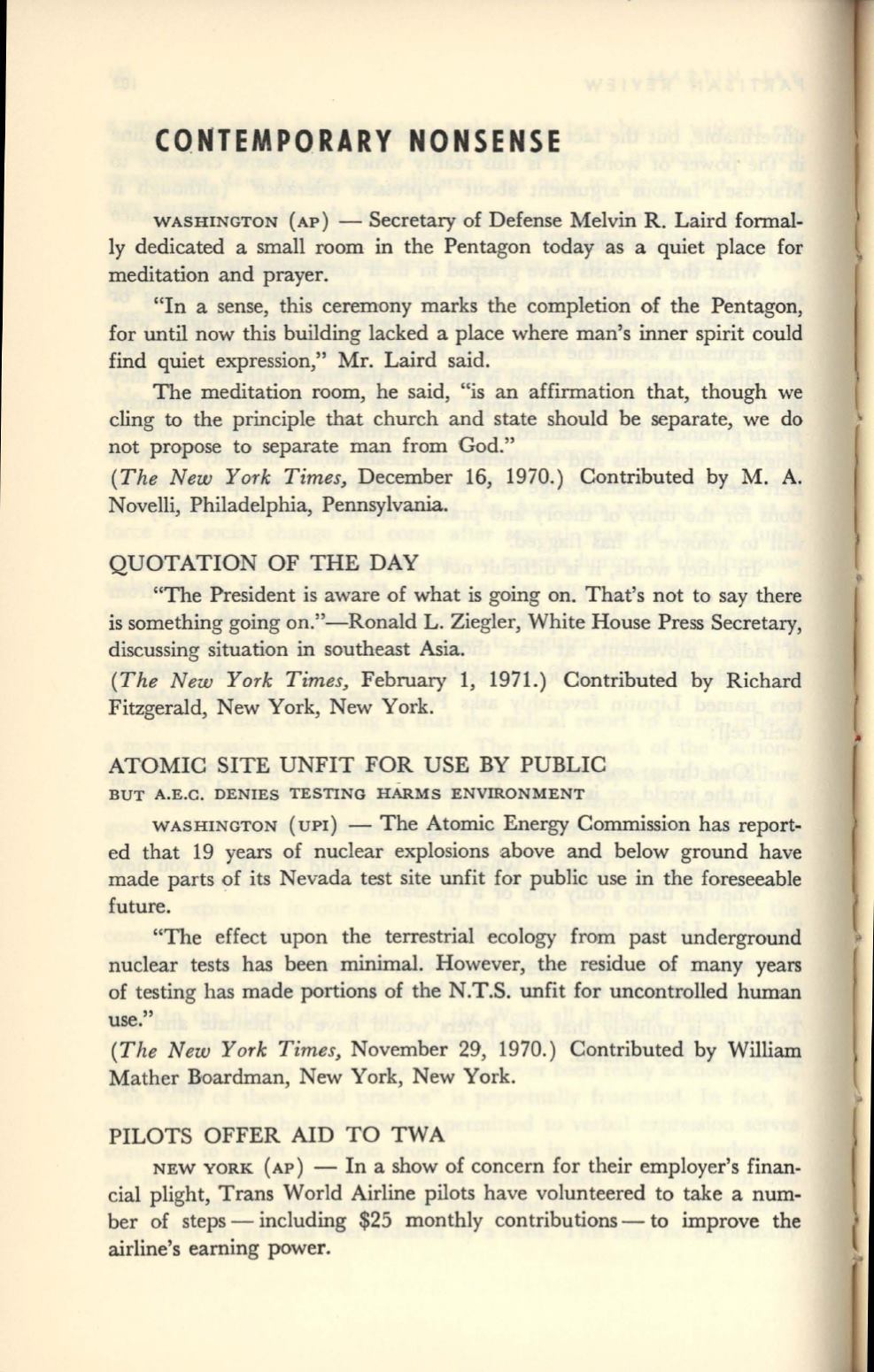 CONTEMPORARY NONSENSE

WASHINGTON (AP) — Secretary of Defense Melvin R. Laird formally dedicated a small room in the Pentagon today as a quiet place for meditation and prayer.

"In a sense, this ceremony marks the completion of the Pentagon, for until now this building lacked a place where man's inner spirit could find quiet expression," Mr. Laird said.

The meditation room, he said, "is an affirmation that, though we cling to the principle that church and state should be separate, we do not propose to separate man from God."
(The New York Times, December 16, 1970.) Contributed by M. A. Novelli, Philadelphia, Pennsylvania.

QUOTATION OF THE DAY

"The President is aware of what is going on. That's not to say there is something going on."—Ronald L. Ziegler, White House Press Secretary, discussing situation in southeast Asia.
(The New York Times, February 1, 1971.) Contributed by Richard Fitzgerald, New York, New York.

ATOMIC SITE UNFIT FOR USE BY PUBLIC
BUT A.E.C. DENIES TESTING HARMS ENVIRONMENT

WASHINGTON (UPI) — The Atomic Energy Commission has reported that 19 years of nuclear explosions above and below ground have made parts of its Nevada test site unfit for public use in the foreseeable future.

"The effect upon the terrestrial ecology from past underground nuclear tests has been minimal. However, the residue of many years of testing has made portions of the N.T.S. unfit for uncontrolled human use."
(The New York Times, November 29, 1970.) Contributed by William Mather Boardman, New York, New York.

PILOTS OFFER AID TO TWA

NEW YORK (AP) — In a show of concern for their employer's financial plight, Trans World Airline pilots have volunteered to take a number of steps — including $25 monthly contributions — to improve the airline's earning power.